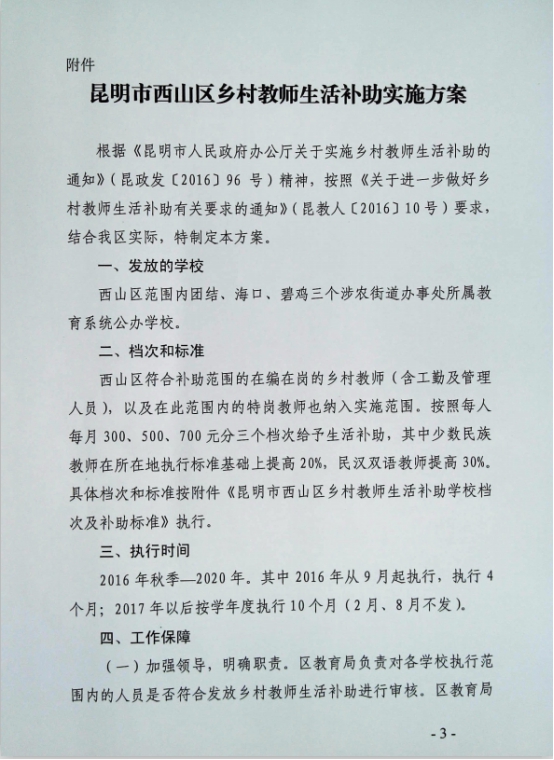 附件

昆明市西山区乡村教师生活补助实施方案

根据《昆明市人民政府办公厅关于实施乡村教师生活补助的通知》（昆政发〔2016〕96 号）精神，按照《关于进一步做好乡村教师生活补助有关要求的通知》（昆教人〔2016〕10 号）要求，结合我区实际，特制定本方案。

一、发放的学校

西山区范围内团结、海口、碧鸡三个涉农街道办事处所属教育系统公办学校。

二、档次和标准

西山区符合补助范围的在编在岗的乡村教师（含工勤及管理人员），以及在此范围内的特岗教师也纳入实施范围。按照每人每月 300、500、700 元分三个档次给予生活补助，其中少数民族教师在所在地执行标准基础上提高 20%，民汉双语教师提高 30%。具体档次和标准按附件《昆明市西山区乡村教师生活补助学校档次及补助标准》执行。

三、执行时间

2016 年秋季—2020 年。其中 2016 年从 9 月起执行，执行 4 个月；2017 年以后按学年度执行 10 个月（2 月、8 月不发）。

四、工作保障

（一）加强领导，明确职责。区教育局负责对各学校执行范围内的人员是否符合发放乡村教师生活补助进行审核。区教育局

- 3 -